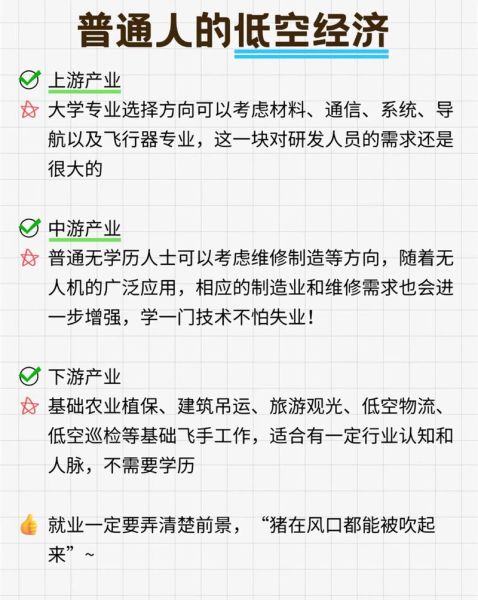 普通人的低空经济

上游产业
大学专业选择方向可以考虑材料、通信、系统、导航以及飞行器专业，这一块对研发人员的需求还是很大的

中游产业
普通无学历人士可以考虑维修制造等方向，随着无人机的广泛应用，相应的制造业和维修需求也会进一步增强，学一门技术不怕失业！

下游产业
基础农业植保、建筑吊运、旅游观光、低空物流、低空巡检等基础飞手工作，适合有一定行业认知和人脉，不需要学历

就业一定要弄清楚前景，“猪在风口都能被吹起来”~